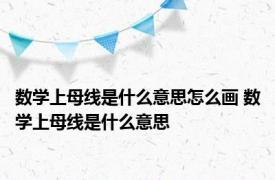 数学上母线是什么意思怎么画 数学上母线是什么意思